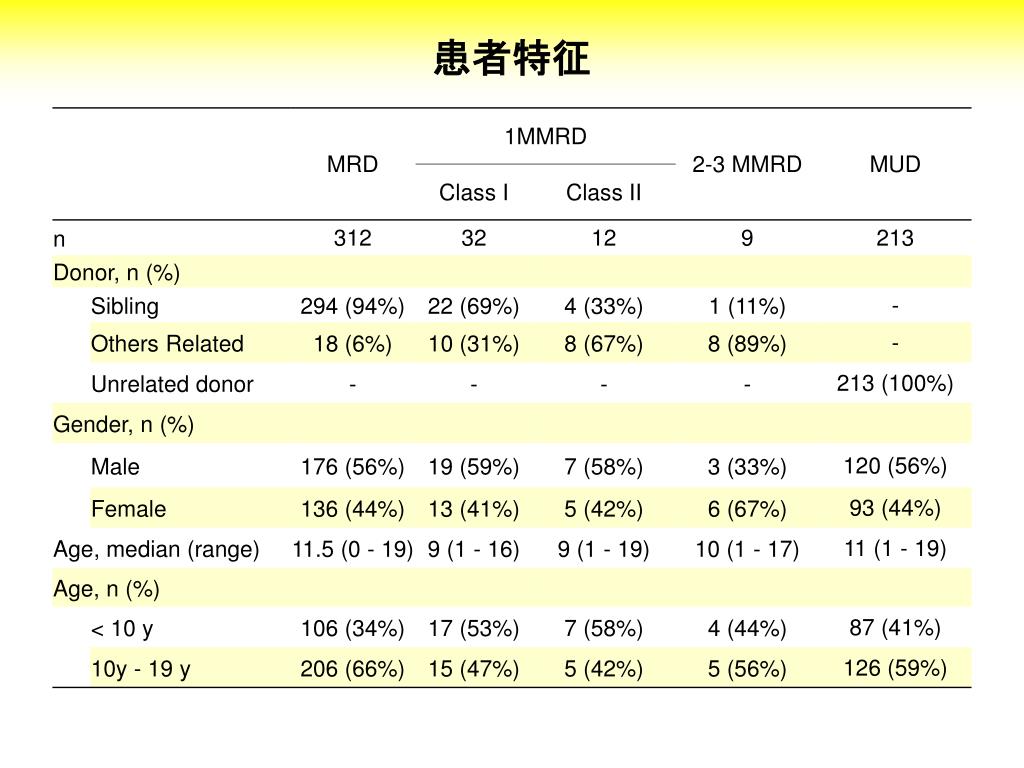 患者特征

| | MRD | 1MMRD Class I | 1MMRD Class II | 2-3 MMRD | MUD |
|---|---|---|---|---|---|
| n | 312 | 32 | 12 | 9 | 213 |
| Donor, n (%) | | | | | |
| Sibling | 294 (94%) | 22 (69%) | 4 (33%) | 1 (11%) | - |
| Others Related | 18 (6%) | 10 (31%) | 8 (67%) | 8 (89%) | - |
| Unrelated donor | - | - | - | - | 213 (100%) |
| Gender, n (%) | | | | | |
| Male | 176 (56%) | 19 (59%) | 7 (58%) | 3 (33%) | 120 (56%) |
| Female | 136 (44%) | 13 (41%) | 5 (42%) | 6 (67%) | 93 (44%) |
| Age, median (range) | 11.5 (0 - 19) | 9 (1 - 16) | 9 (1 - 19) | 10 (1 - 17) | 11 (1 - 19) |
| Age, n (%) | | | | | |
| < 10 y | 106 (34%) | 17 (53%) | 7 (58%) | 4 (44%) | 87 (41%) |
| 10y - 19 y | 206 (66%) | 15 (47%) | 5 (42%) | 5 (56%) | 126 (59%) |